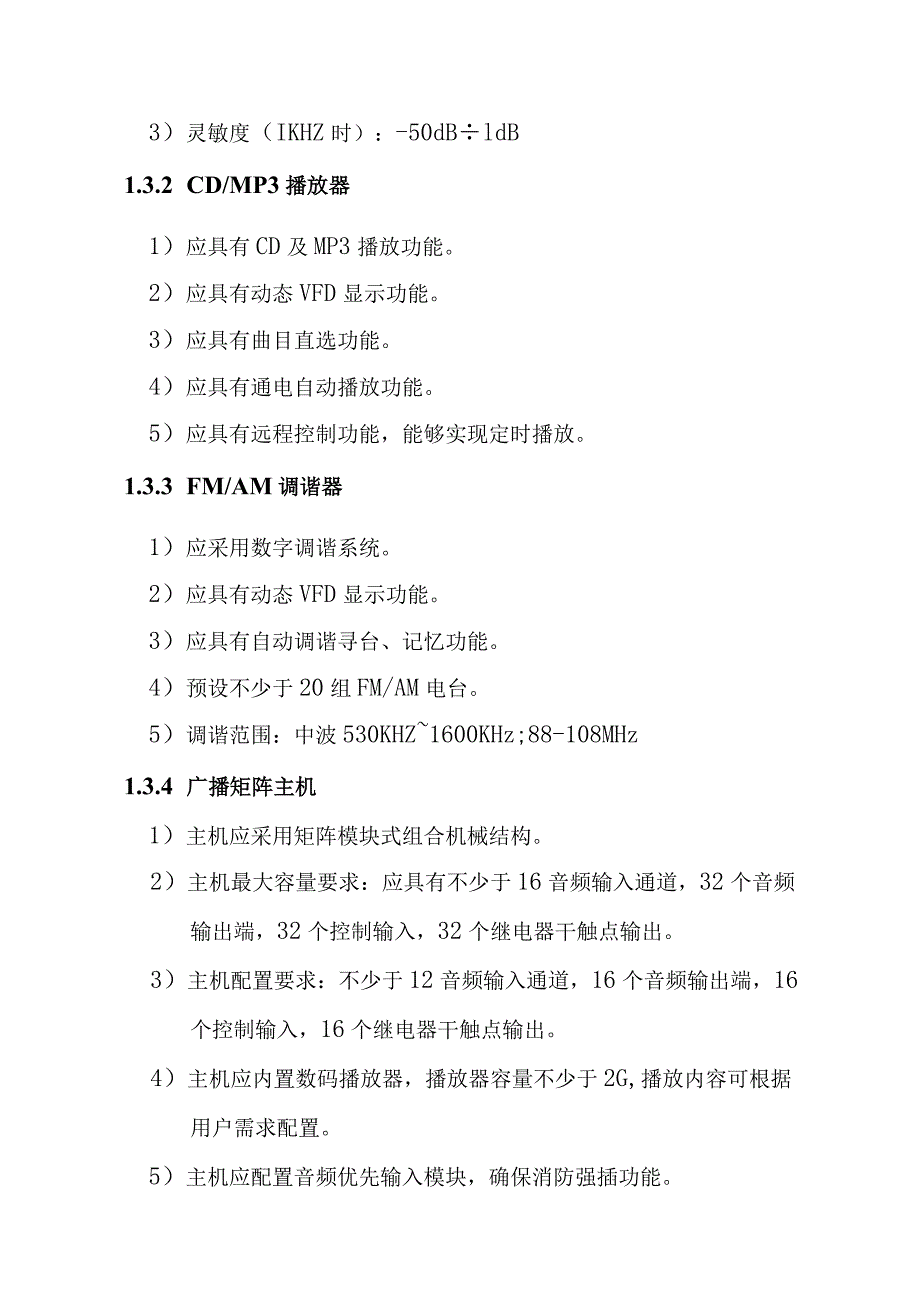 3）灵敏度（IKHZ 时）：-50dB÷1dB

1.3.2 CD/MP3 播放器

1）应具有 CD 及 MP3 播放功能。

2）应具有动态 VFD 显示功能。

3）应具有曲目直选功能。

4）应具有通电自动播放功能。

5）应具有远程控制功能，能够实现定时播放。

1.3.3 FM/AM 调谐器

1）应采用数字调谐系统。

2）应具有动态 VFD 显示功能。

3）应具有自动调谐寻台、记忆功能。

4）预设不少于 20 组 FM/AM 电台。

5）调谐范围：中波 530KHZ~1600KHz;88-108MHz

1.3.4 广播矩阵主机

1）主机应采用矩阵模块式组合机械结构。

2）主机最大容量要求：应具有不少于 16 音频输入通道，32 个音频输出端，32 个控制输入，32 个继电器干触点输出。

3）主机配置要求：不少于 12 音频输入通道，16 个音频输出端，16 个控制输入，16 个继电器干触点输出。

4）主机应内置数码播放器，播放器容量不少于 2G，播放内容可根据用户需求配置。

5）主机应配置音频优先输入模块，确保消防强插功能。